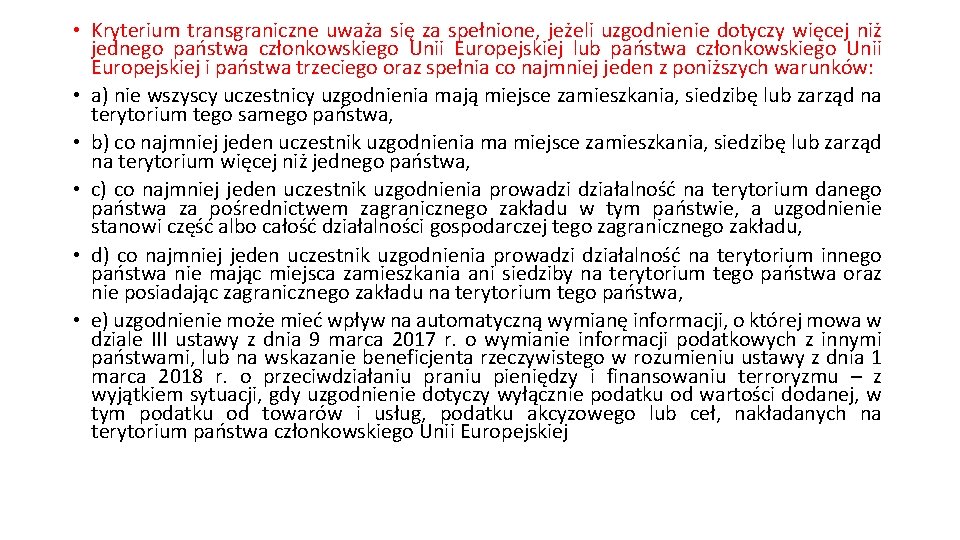 • Kryterium transgraniczne uważa się za spełnione, jeżeli uzgodnienie dotyczy więcej niż jednego państwa członkowskiego Unii Europejskiej lub państwa członkowskiego Unii Europejskiej i państwa trzeciego oraz spełnia co najmniej jeden z poniższych warunków:
• a) nie wszyscy uczestnicy uzgodnienia mają miejsce zamieszkania, siedzibę lub zarząd na terytorium tego samego państwa,
• b) co najmniej jeden uczestnik uzgodnienia ma miejsce zamieszkania, siedzibę lub zarząd na terytorium więcej niż jednego państwa,
• c) co najmniej jeden uczestnik uzgodnienia prowadzi działalność na terytorium danego państwa za pośrednictwem zagranicznego zakładu w tym państwie, a uzgodnienie stanowi część albo całość działalności gospodarczej tego zagranicznego zakładu,
• d) co najmniej jeden uczestnik uzgodnienia prowadzi działalność na terytorium innego państwa nie mając miejsca zamieszkania ani siedziby na terytorium tego państwa oraz nie posiadając zagranicznego zakładu na terytorium tego państwa,
• e) uzgodnienie może mieć wpływ na automatyczną wymianę informacji, o której mowa w dziale III ustawy z dnia 9 marca 2017 r. o wymianie informacji podatkowych z innymi państwami, lub na wskazanie beneficjenta rzeczywistego w rozumieniu ustawy z dnia 1 marca 2018 r. o przeciwdziałaniu praniu pieniędzy i finansowaniu terroryzmu – z wyjątkiem sytuacji, gdy uzgodnienie dotyczy wyłącznie podatku od wartości dodanej, w tym podatku od towarów i usług, podatku akcyzowego lub ceł, nakładanych na terytorium państwa członkowskiego Unii Europejskiej